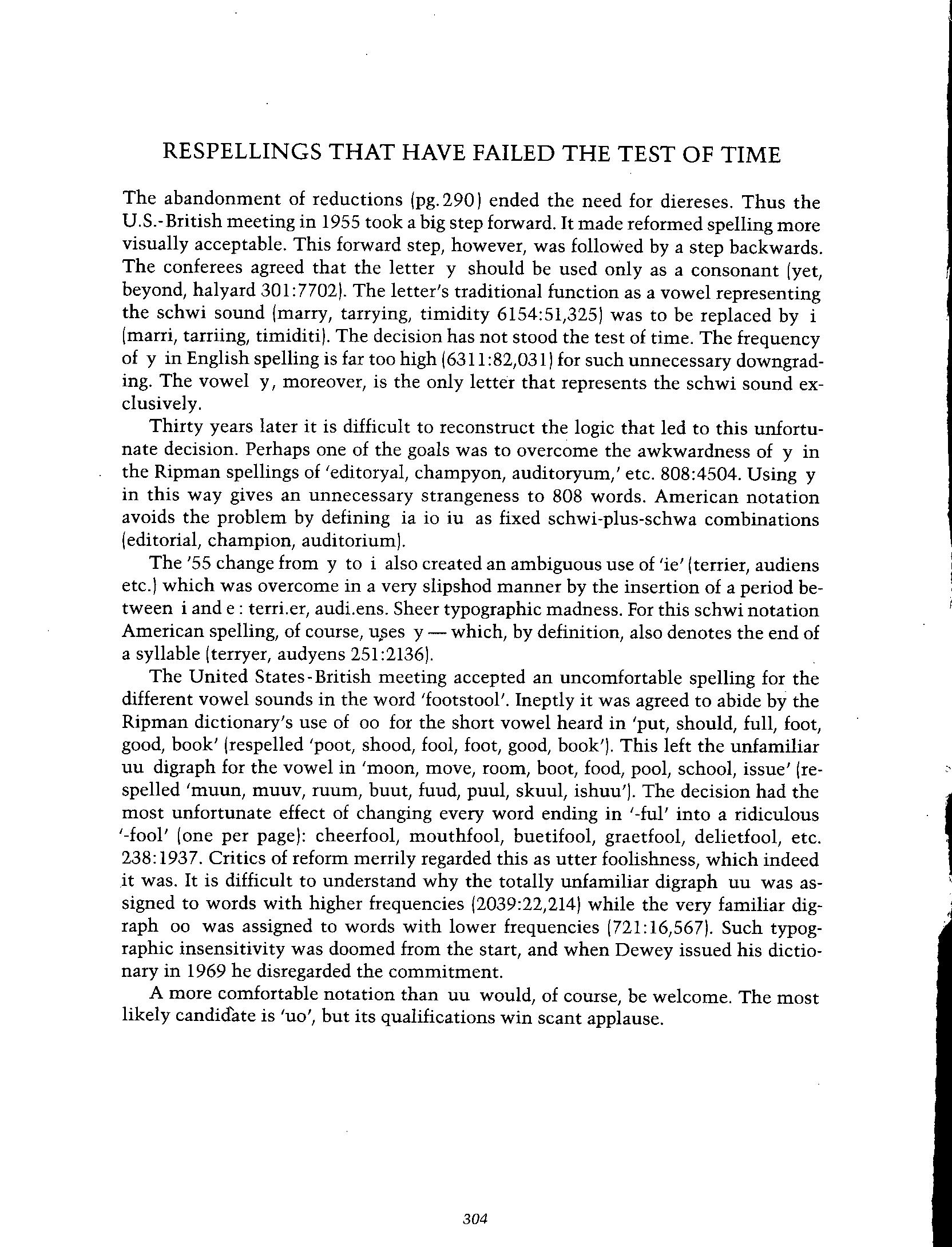 RESPELLINGS THAT HAVE FAILED THE TEST OF TIME

The abandonment of reductions (pg. 290) ended the need for diereses. Thus the U.S.-British meeting in 1955 took a big step forward. It made reformed spelling more visually acceptable. This forward step, however, was followed by a step backwards. The conferees agreed that the letter y should be used only as a consonant (yet, beyond, halyard 301:7702). The letter's traditional function as a vowel representing the schwi sound (marry, tarrying, timidity 6154:51,325) was to be replaced by i (marri, tarriing, timiditi). The decision has not stood the test of time. The frequency of y in English spelling is far too high (6311:82,031) for such unnecessary downgrading. The vowel y, moreover, is the only letter that represents the schwi sound exclusively.

Thirty years later it is difficult to reconstruct the logic that led to this unfortunate decision. Perhaps one of the goals was to overcome the awkwardness of y in the Ripman spellings of 'editoryal, champyon, auditoryum,' etc. 808:4504. Using y in this way gives an unnecessary strangeness to 808 words. American notation avoids the problem by defining ia io iu as fixed schwi-plus-schwa combinations (editorial, champion, auditorium).

The '55 change from y to i also created an ambiguous use of 'ie' (terrier, audiens etc.) which was overcome in a very slipshod manner by the insertion of a period between i and e : terri.er, audi.ens. Sheer typographic madness. For this schwi notation American spelling, of course, uses y — which, by definition, also denotes the end of a syllable (terryer, audyens 251:2136).

The United States-British meeting accepted an uncomfortable spelling for the different vowel sounds in the word 'footstool'. Ineptly it was agreed to abide by the Ripman dictionary's use of oo for the short vowel heard in 'put, should, full, foot, good, book' (respelled 'poot, shood, fool, foot, good, book'). This left the unfamiliar uu digraph for the vowel in 'moon, move, room, boot, food, pool, school, issue' (respelled 'muun, muuv, ruum, buut, fuud, puul, skuul, ishuu'). The decision had the most unfortunate effect of changing every word ending in '-ful' into a ridiculous '-fool' (one per page): cheerfool, mouthfool, buetifool, graetfool, delietfool, etc. 238:1937. Critics of reform merrily regarded this as utter foolishness, which indeed it was. It is difficult to understand why the totally unfamiliar digraph uu was assigned to words with higher frequencies (2039:22,214) while the very familiar digraph oo was assigned to words with lower frequencies (721:16,567). Such typographic insensitivity was doomed from the start, and when Dewey issued his dictionary in 1969 he disregarded the commitment.

A more comfortable notation than uu would, of course, be welcome. The most likely candidate is 'uo', but its qualifications win scant applause.

304